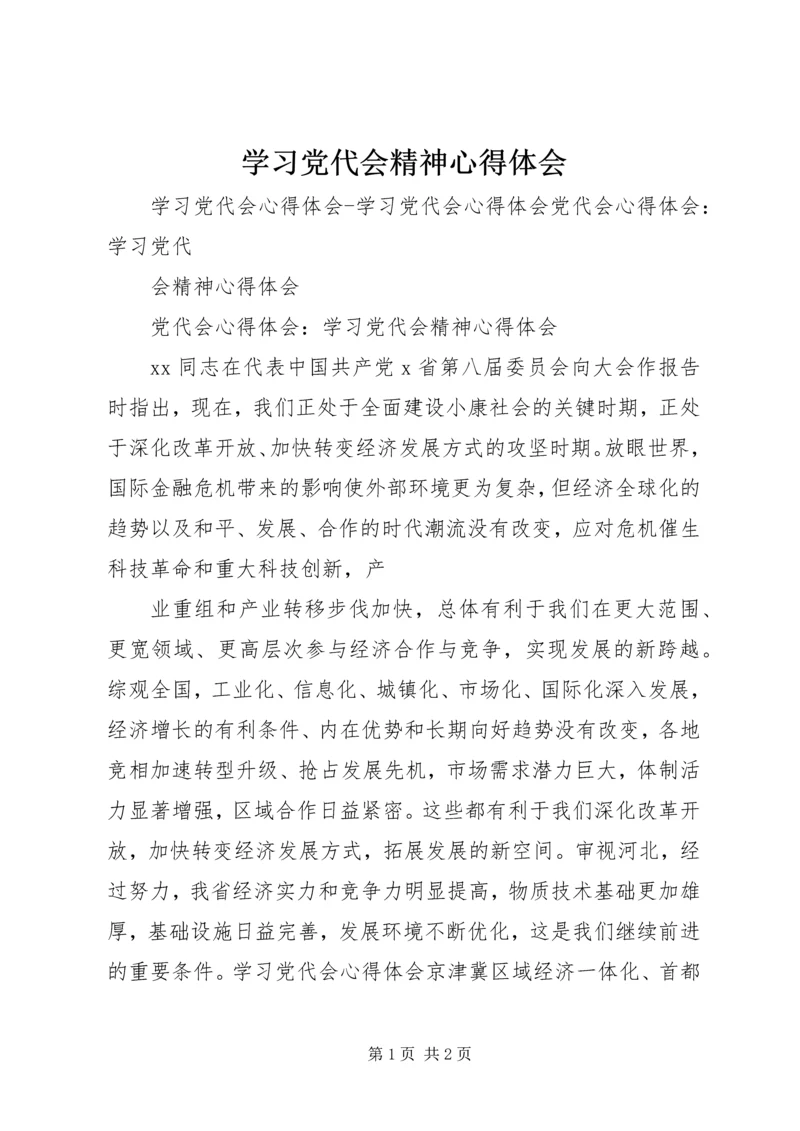 学习党代会精神心得体会

学习党代会心得体会-学习党代会心得体会党代会心得体会：学习党代

会精神心得体会

党代会心得体会：学习党代会精神心得体会

xx 同志在代表中国共产党 x 省第八届委员会向大会作报告时指出，现在，我们正处于全面建设小康社会的关键时期，正处于深化改革开放、加快转变经济发展方式的攻坚时期。放眼世界，国际金融危机带来的影响使外部环境更为复杂，但经济全球化的趋势以及和平、发展、合作的时代潮流没有改变，应对危机催生科技革命和重大科技创新，产

业重组和产业转移步伐加快，总体有利于我们在更大范围、更宽领域、更高层次参与经济合作与竞争，实现发展的新跨越。综观全国，工业化、信息化、城镇化、市场化、国际化深入发展，经济增长的有利条件、内在优势和长期向好趋势没有改变，各地竞相加速转型升级、抢占发展先机，市场需求潜力巨大，体制活力显著增强，区域合作日益紧密。这些都有利于我们深化改革开放，加快转变经济发展方式，拓展发展的新空间。审视河北，经过努力，我省经济实力和竞争力明显提高，物质技术基础更加雄厚，基础设施日益完善，发展环境不断优化，这是我们继续前进的重要条件。学习党代会心得体会京津冀区域经济一体化、首都

第 1 页 共 2 页